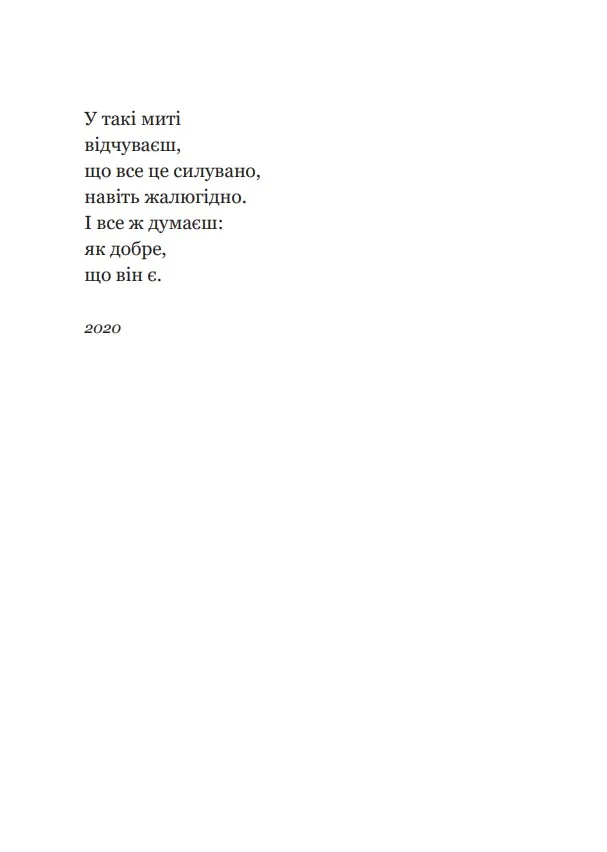 У такі миті
відчуваєш,
що все це силувано,
навіть жалюгідно.
І все ж думаєш:
як добре,
що він є.

2020